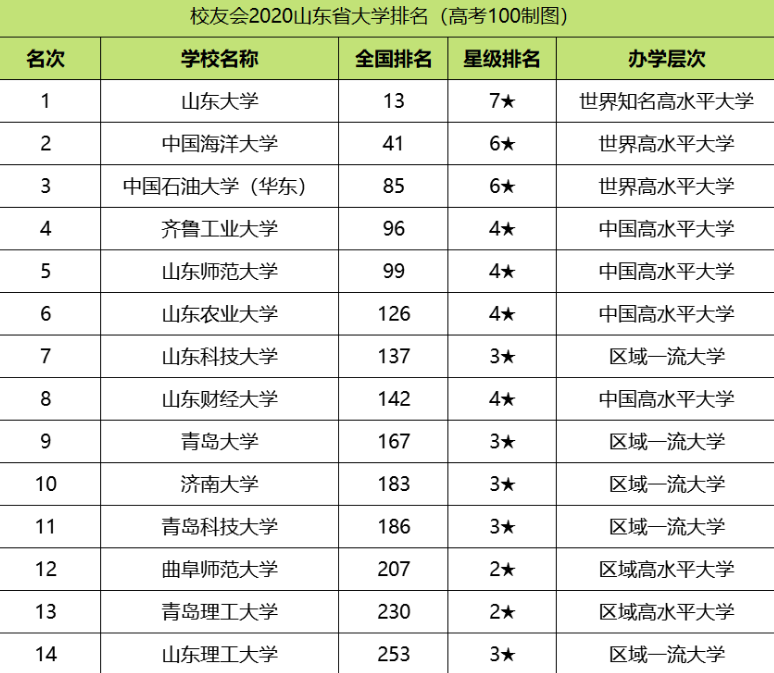 校友会2020山东省大学排名（高考100制图）

| 名次 | 学校名称 | 全国排名 | 星级排名 | 办学层次 |
|---|---|---|---|---|
| 1 | 山东大学 | 13 | 7★ | 世界知名高水平大学 |
| 2 | 中国海洋大学 | 41 | 6★ | 世界高水平大学 |
| 3 | 中国石油大学（华东） | 85 | 6★ | 世界高水平大学 |
| 4 | 齐鲁工业大学 | 96 | 4★ | 中国高水平大学 |
| 5 | 山东师范大学 | 99 | 4★ | 中国高水平大学 |
| 6 | 山东农业大学 | 126 | 4★ | 中国高水平大学 |
| 7 | 山东科技大学 | 137 | 3★ | 区域一流大学 |
| 8 | 山东财经大学 | 142 | 4★ | 中国高水平大学 |
| 9 | 青岛大学 | 167 | 3★ | 区域一流大学 |
| 10 | 济南大学 | 183 | 3★ | 区域一流大学 |
| 11 | 青岛科技大学 | 186 | 3★ | 区域一流大学 |
| 12 | 曲阜师范大学 | 207 | 2★ | 区域高水平大学 |
| 13 | 青岛理工大学 | 230 | 2★ | 区域高水平大学 |
| 14 | 山东理工大学 | 253 | 3★ | 区域一流大学 |